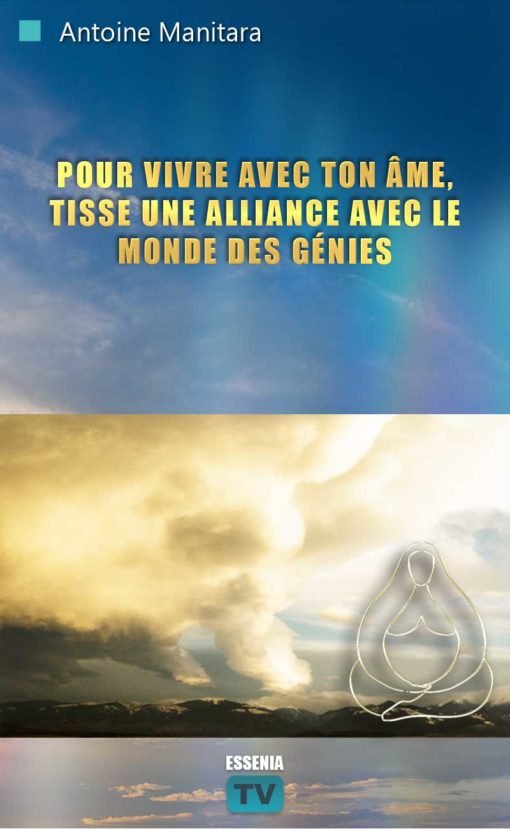 Antoine Manitara

POUR VIVRE AVEC TON ÂME, TISSE UNE ALLIANCE AVEC LE MONDE DES GÉNIES

ESSENIA
TV